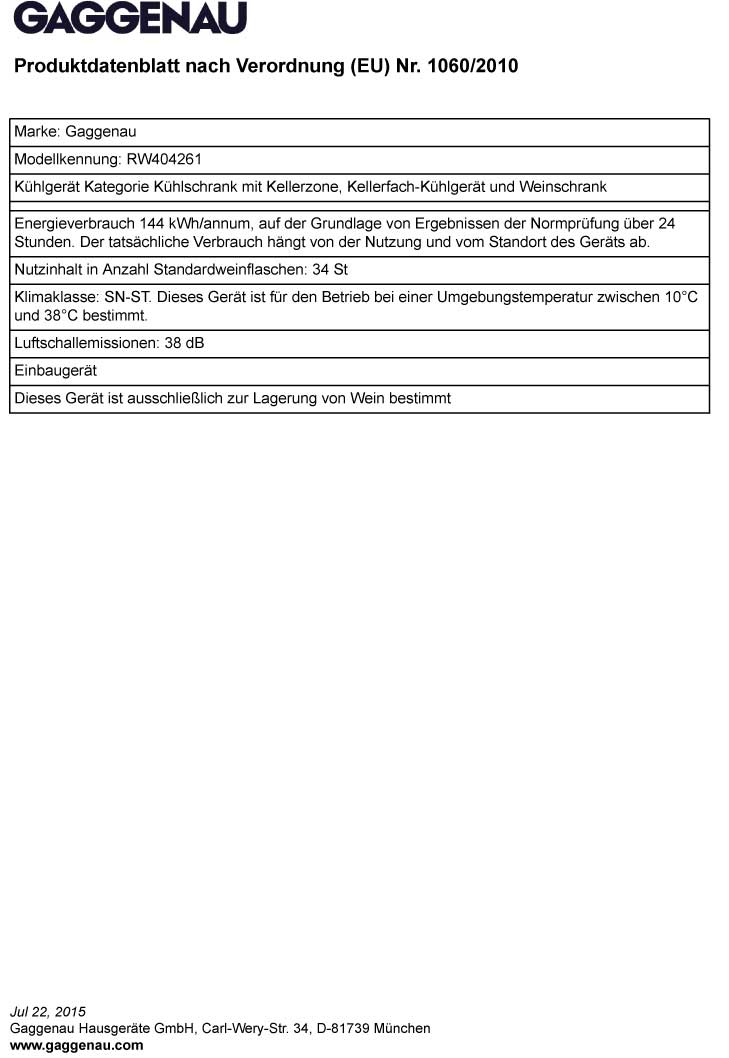 GAGGENAU

Produktdatenblatt nach Verordnung (EU) Nr. 1060/2010

| Marke: Gaggenau |
|---|
| Modellkennung: RW404261 |
| Kühlgerät Kategorie Kühlschrank mit Kellerzone, Kellerfach-Kühlgerät und Weinschrank |
| |
| Energieverbrauch 144 kWh/annum, auf der Grundlage von Ergebnissen der Normprüfung über 24 Stunden. Der tatsächliche Verbrauch hängt von der Nutzung und vom Standort des Geräts ab. |
| Nutzinhalt in Anzahl Standardweinflaschen: 34 St |
| Klimaklasse: SN-ST. Dieses Gerät ist für den Betrieb bei einer Umgebungstemperatur zwischen 10°C und 38°C bestimmt. |
| Luftschallemissionen: 38 dB |
| Einbaugerät |
| Dieses Gerät ist ausschließlich zur Lagerung von Wein bestimmt |

Jul 22, 2015
Gaggenau Hausgeräte GmbH, Carl-Wery-Str. 34, D-81739 München
www.gaggenau.com